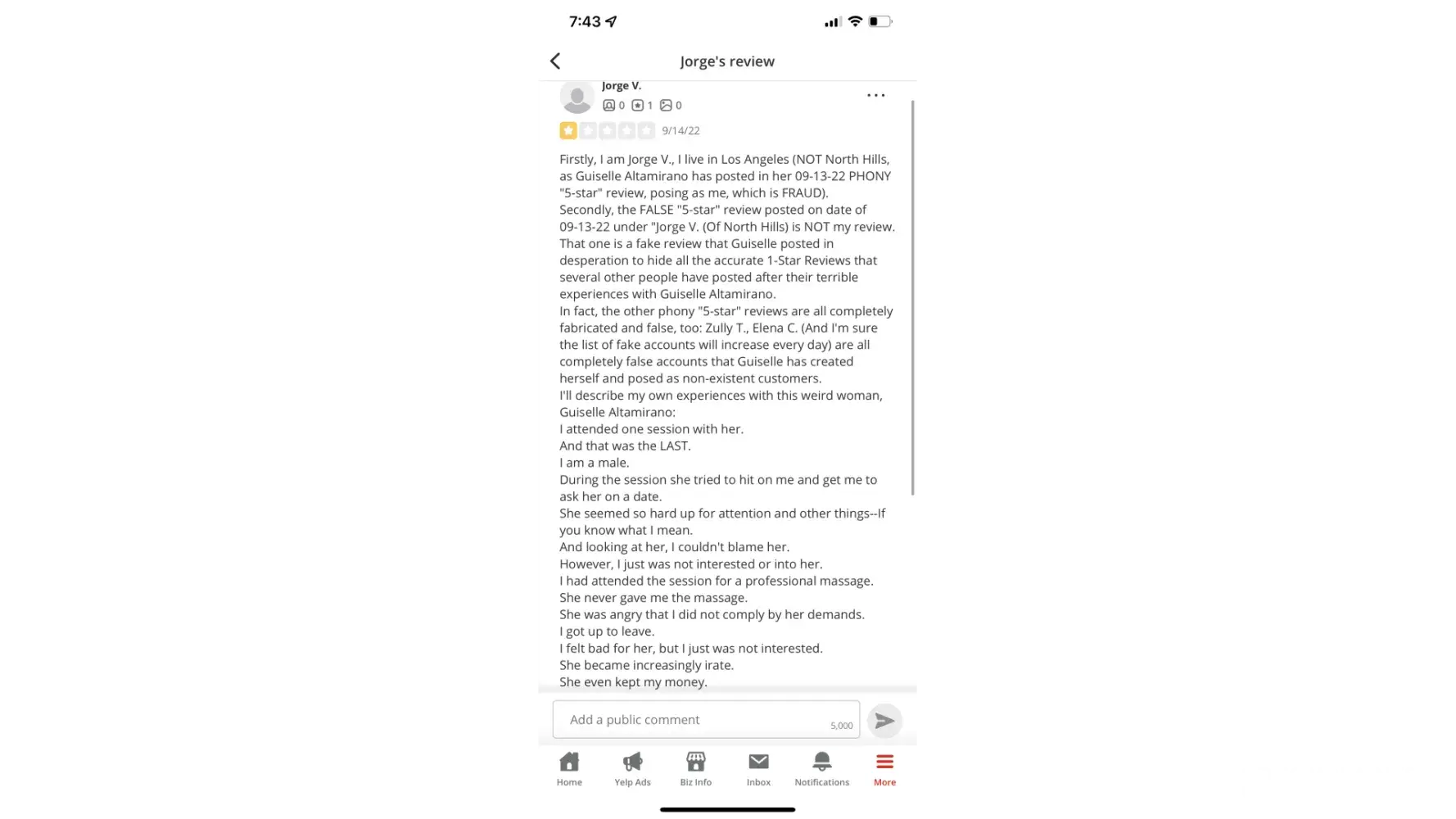 7:43

Jorge's review

Jorge V.
0 1 0

9/14/22

Firstly, I am Jorge V., I live in Los Angeles (NOT North Hills, as Guiselle Altamirano has posted in her 09-13-22 PHONY "5-star" review, posing as me, which is FRAUD).
Secondly, the FALSE "5-star" review posted on date of 09-13-22 under "Jorge V. (Of North Hills) is NOT my review.
That one is a fake review that Guiselle posted in desperation to hide all the accurate 1-Star Reviews that several other people have posted after their terrible experiences with Guiselle Altamirano.
In fact, the other phony "5-star" reviews are all completely fabricated and false, too: Zully T., Elena C. (And I'm sure the list of fake accounts will increase every day) are all completely false accounts that Guiselle has created herself and posed as non-existent customers.
I'll describe my own experiences with this weird woman, Guiselle Altamirano:
I attended one session with her.
And that was the LAST.
I am a male.
During the session she tried to hit on me and get me to ask her on a date.
She seemed so hard up for attention and other things--If you know what I mean.
And looking at her, I couldn't blame her.
However, I just was not interested or into her.
I had attended the session for a professional massage.
She never gave me the massage.
She was angry that I did not comply by her demands.
I got up to leave.
I felt bad for her, but I just was not interested.
She became increasingly irate.
She even kept my money.

Add a public comment 5,000

Home Yelp Ads Biz Info Inbox Notifications More